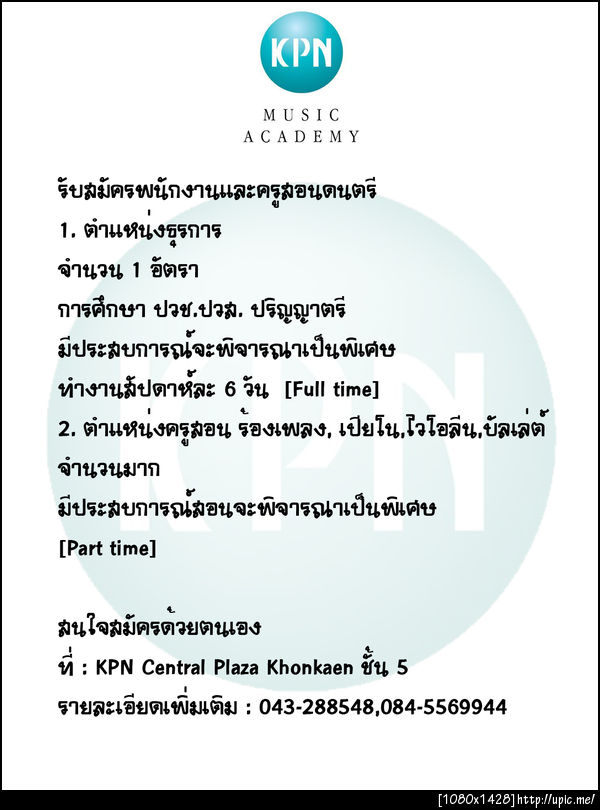 KPN
MUSIC
ACADEMY

รับสมัครพนักงานและครูสอนดนตรี
1. ตำแหน่งธุรการ
จำนวน 1 อัตรา
การศึกษา ปวช.ปวส. ปริญญาตรี
มีประสบการณ์จะพิจารณาเป็นพิเศษ
ทำงานสัปดาห์ละ 6 วัน [Full time]
2. ตำแหน่งครูสอน ร้องเพลง, เปียโน,ไวโอลีน,บัลเล่ต์
จำนวนมาก
มีประสบการณ์สอนจะพิจารณาเป็นพิเศษ
[Part time]

สนใจสมัครด้วยตนเอง
ที่ : KPN Central Plaza Khonkaen ชั้น 5
รายละเอียดเพิ่มเติม : 043-288548,084-5569944

KPN

[1080x1428] http://upic.me/